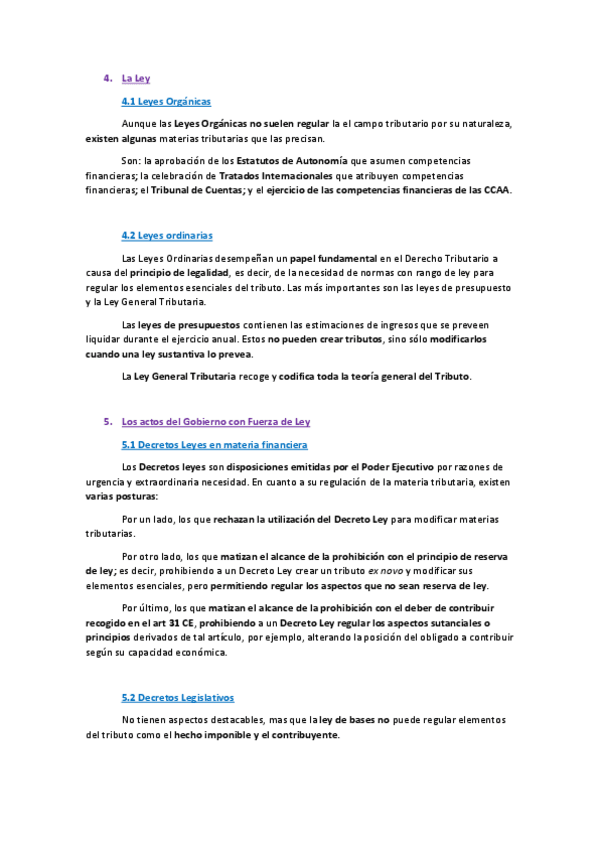 4. La Ley

4.1 Leyes Orgánicas

Aunque las Leyes Orgánicas no suelen regular la el campo tributario por su naturaleza, existen algunas materias tributarias que las precisan.

Son: la aprobación de los Estatutos de Autonomía que asumen competencias financieras; la celebración de Tratados Internacionales que atribuyen competencias financieras; el Tribunal de Cuentas; y el ejercicio de las competencias financieras de las CCAA.

4.2 Leyes ordinarias

Las Leyes Ordinarias desempeñan un papel fundamental en el Derecho Tributario a causa del principio de legalidad, es decir, de la necesidad de normas con rango de ley para regular los elementos esenciales del tributo. Las más importantes son las leyes de presupuesto y la Ley General Tributaria.

Las leyes de presupuestos contienen las estimaciones de ingresos que se preveen liquidar durante el ejercicio anual. Estos no pueden crear tributos, sino sólo modificarlos cuando una ley sustantiva lo prevea.

La Ley General Tributaria recoge y codifica toda la teoría general del Tributo.

5. Los actos del Gobierno con Fuerza de Ley

5.1 Decretos Leyes en materia financiera

Los Decretos leyes son disposiciones emitidas por el Poder Ejecutivo por razones de urgencia y extraordinaria necesidad. En cuanto a su regulación de la materia tributaria, existen varias posturas:

Por un lado, los que rechazan la utilización del Decreto Ley para modificar materias tributarias.

Por otro lado, los que matizan el alcance de la prohibición con el principio de reserva de ley; es decir, prohibiendo a un Decreto Ley crear un tributo ex novo y modificar sus elementos esenciales, pero permitiendo regular los aspectos que no sean reserva de ley.

Por último, los que matizan el alcance de la prohibición con el deber de contribuir recogido en el art 31 CE, prohibiendo a un Decreto Ley regular los aspectos sutanciales o principios derivados de tal artículo, por ejemplo, alterando la posición del obligado a contribuir según su capacidad económica.

5.2 Decretos Legislativos

No tienen aspectos destacables, mas que la ley de bases no puede regular elementos del tributo como el hecho imponible y el contribuyente.